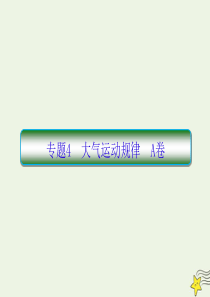 专题4　大气运动规律　A卷